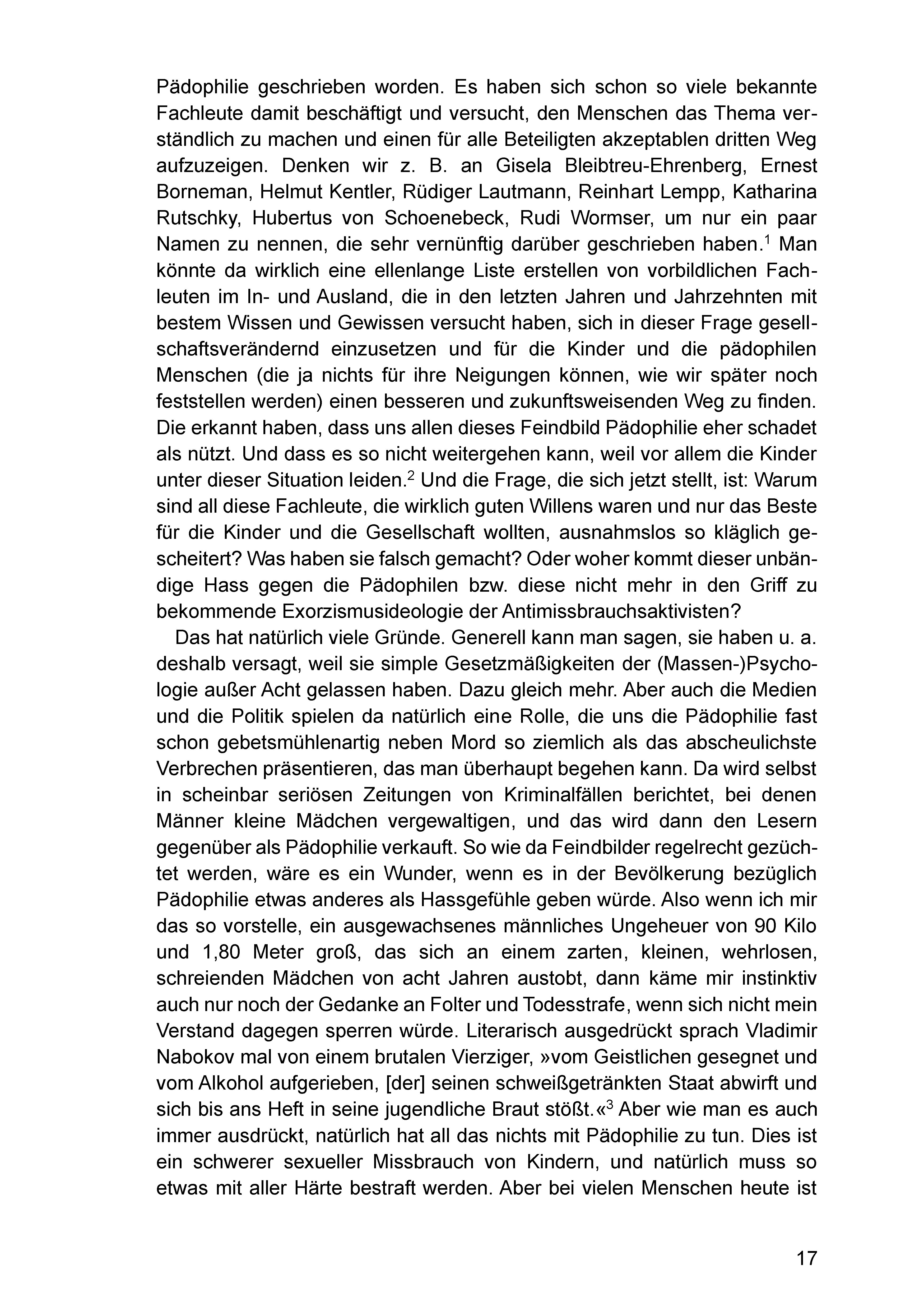 Pädophilie geschrieben worden. Es haben sich schon so viele bekannte Fachleute damit beschäftigt und versucht, den Menschen das Thema verständlich zu machen und einen für alle Beteiligten akzeptablen dritten Weg aufzuzeigen. Denken wir z. B. an Gisela Bleibtreu-Ehrenberg, Ernest Borneman, Helmut Kentler, Rüdiger Lautmann, Reinhart Lempp, Katharina Rutschky, Hubertus von Schoenebeck, Rudi Wormser, um nur ein paar Namen zu nennen, die sehr vernünftig darüber geschrieben haben.$^{1}$ Man könnte da wirklich eine ellenlange Liste erstellen von vorbildlichen Fachleuten im In- und Ausland, die in den letzten Jahren und Jahrzehnten mit bestem Wissen und Gewissen versucht haben, sich in dieser Frage gesellschaftsverändernd einzusetzen und für die Kinder und die pädophilen Menschen (die ja nichts für ihre Neigungen können, wie wir später noch feststellen werden) einen besseren und zukunftsweisenden Weg zu finden. Die erkannt haben, dass uns allen dieses Feindbild Pädophilie eher schadet als nützt. Und dass es so nicht weitergehen kann, weil vor allem die Kinder unter dieser Situation leiden.$^{2}$ Und die Frage, die sich jetzt stellt, ist: Warum sind all diese Fachleute, die wirklich guten Willens waren und nur das Beste für die Kinder und die Gesellschaft wollten, ausnahmslos so kläglich gescheitert? Was haben sie falsch gemacht? Oder woher kommt dieser unbändige Hass gegen die Pädophilen bzw. diese nicht mehr in den Griff zu bekommende Exorzismusideologie der Antimissbrauchsaktivisten?

Das hat natürlich viele Gründe. Generell kann man sagen, sie haben u. a. deshalb versagt, weil sie simple Gesetzmäßigkeiten der (Massen-)Psychologie außer Acht gelassen haben. Dazu gleich mehr. Aber auch die Medien und die Politik spielen da natürlich eine Rolle, die uns die Pädophilie fast schon gebetsmühlenartig neben Mord so ziemlich als das abscheulichste Verbrechen präsentieren, das man überhaupt begehen kann. Da wird selbst in scheinbar seriösen Zeitungen von Kriminalfällen berichtet, bei denen Männer kleine Mädchen vergewaltigen, und das wird dann den Lesern gegenüber als Pädophilie verkauft. So wie da Feindbilder regelrecht gezüchtet werden, wäre es ein Wunder, wenn es in der Bevölkerung bezüglich Pädophilie etwas anderes als Hassgefühle geben würde. Also wenn ich mir das so vorstelle, ein ausgewachsenes männliches Ungeheuer von 90 Kilo und 1,80 Meter groß, das sich an einem zarten, kleinen, wehrlosen, schreienden Mädchen von acht Jahren austobt, dann käme mir instinktiv auch nur noch der Gedanke an Folter und Todesstrafe, wenn sich nicht mein Verstand dagegen sperren würde. Literarisch ausgedrückt sprach Vladimir Nabokov mal von einem brutalen Vierziger, »vom Geistlichen gesegnet und vom Alkohol aufgerieben, [der] seinen schweißgetränkten Staat abwirft und sich bis ans Heft in seine jugendliche Braut stößt.«$^{3}$ Aber wie man es auch immer ausdrückt, natürlich hat all das nichts mit Pädophilie zu tun. Dies ist ein schwerer sexueller Missbrauch von Kindern, und natürlich muss so etwas mit aller Härte bestraft werden. Aber bei vielen Menschen heute ist

17